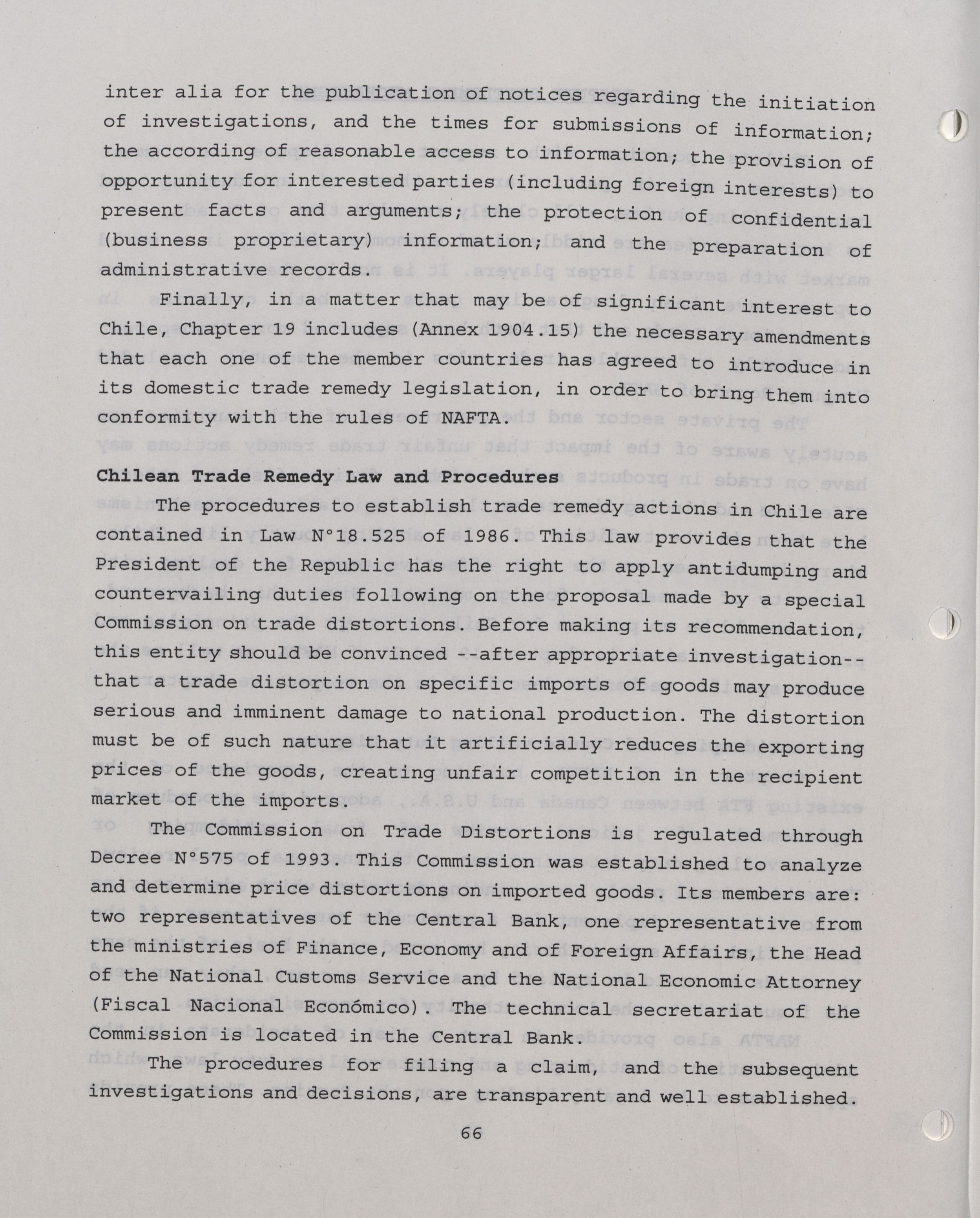 inter alia for the publication of notices regarding the initiation of investigations, and the times for submissions of information; the according of reasonable access to information; the provision of opportunity for interested parties (including foreign interests) to present facts and arguments; the protection of confidential (business proprietary) information; and the preparation of administrative records.

Finally, in a matter that may be of significant interest to Chile, Chapter 19 includes (Annex 1904.15) the necessary amendments that each one of the member countries has agreed to introduce in its domestic trade remedy legislation, in order to bring them into conformity with the rules of NAFTA.

Chilean Trade Remedy Law and Procedures

The procedures to establish trade remedy actions in Chile are contained in Law N°18.525 of 1986. This law provides that the President of the Republic has the right to apply antidumping and countervailing duties following on the proposal made by a special Commission on trade distortions. Before making its recommendation, this entity should be convinced --after appropriate investigation-- that a trade distortion on specific imports of goods may produce serious and imminent damage to national production. The distortion must be of such nature that it artificially reduces the exporting prices of the goods, creating unfair competition in the recipient market of the imports.

The Commission on Trade Distortions is regulated through Decree N°575 of 1993. This Commission was established to analyze and determine price distortions on imported goods. Its members are: two representatives of the Central Bank, one representative from the ministries of Finance, Economy and of Foreign Affairs, the Head of the National Customs Service and the National Economic Attorney (Fiscal Nacional Económico). The technical secretariat of the Commission is located in the Central Bank.

The procedures for filing a claim, and the subsequent investigations and decisions, are transparent and well established.

66